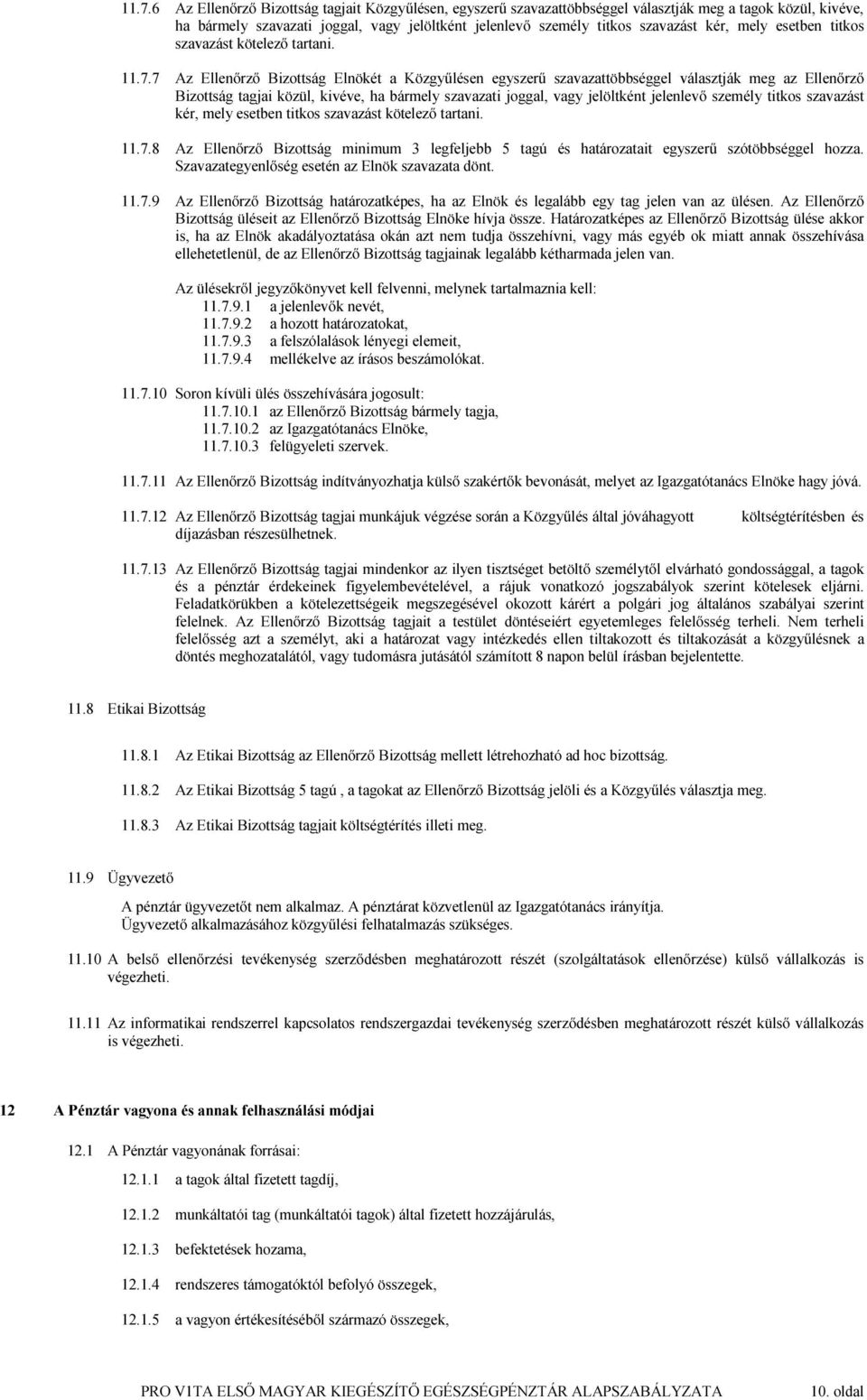 11.7.6 Az Ellenőrző Bizottság tagjait Közgyűlésen, egyszerű szavazattöbbséggel választják meg a tagok közül, kivéve, ha bármely szavazati joggal, vagy jelöltként jelenlevő személy titkos szavazást kér, mely esetben titkos szavazást kötelező tartani.

11.7.7 Az Ellenőrző Bizottság Elnökét a Közgyűlésen egyszerű szavazattöbbséggel választják meg az Ellenőrző Bizottság tagjai közül, kivéve, ha bármely szavazati joggal, vagy jelöltként jelenlevő személy titkos szavazást kér, mely esetben titkos szavazást kötelező tartani.

11.7.8 Az Ellenőrző Bizottság minimum 3 legfeljebb 5 tagú és határozatait egyszerű szótöbbséggel hozza. Szavazategyenlőség esetén az Elnök szavazata dönt.

11.7.9 Az Ellenőrző Bizottság határozatképes, ha az Elnök és legalább egy tag jelen van az ülésen. Az Ellenőrző Bizottság üléseit az Ellenőrző Bizottság Elnöke hívja össze. Határozatképes az Ellenőrző Bizottság ülése akkor is, ha az Elnök akadályoztatása okán azt nem tudja összehívni, vagy más egyéb ok miatt annak összehívása ellehetetlenül, de az Ellenőrző Bizottság tagjainak legalább kétharmada jelen van.

Az ülésekről jegyzőkönyvet kell felvenni, melynek tartalmaznia kell:
11.7.9.1 a jelenlevők nevét,
11.7.9.2 a hozott határozatokat,
11.7.9.3 a felszólalások lényegi elemeit,
11.7.9.4 mellékelve az írásos beszámolókat.

11.7.10 Soron kívüli ülés összehívására jogosult:
11.7.10.1 az Ellenőrző Bizottság bármely tagja,
11.7.10.2 az Igazgatótanács Elnöke,
11.7.10.3 felügyeleti szervek.

11.7.11 Az Ellenőrző Bizottság indítványozhatja külső szakértők bevonását, melyet az Igazgatótanács Elnöke hagy jóvá.

11.7.12 Az Ellenőrző Bizottság tagjai munkájuk végzése során a Közgyűlés által jóváhagyott költségtérítésben és díjazásban részesülhetnek.

11.7.13 Az Ellenőrző Bizottság tagjai mindenkor az ilyen tisztséget betöltő személytől elvárható gondossággal, a tagok és a pénztár érdekeinek figyelembevételével, a rájuk vonatkozó jogszabályok szerint kötelesek eljárni. Feladatkörükben a kötelezettségeik megszegésével okozott kárért a polgári jog általános szabályai szerint felelnek. Az Ellenőrző Bizottság tagjait a testület döntéseiért egyetemleges felelősség terheli. Nem terheli felelősség azt a személyt, aki a határozat vagy intézkedés ellen tiltakozott és tiltakozását a közgyűlésnek a döntés meghozatalától, vagy tudomásra jutásától számított 8 napon belül írásban bejelentette.

11.8 Etikai Bizottság

11.8.1 Az Etikai Bizottság az Ellenőrző Bizottság mellett létrehozható ad hoc bizottság.

11.8.2 Az Etikai Bizottság 5 tagú , a tagokat az Ellenőrző Bizottság jelöli és a Közgyűlés választja meg.

11.8.3 Az Etikai Bizottság tagjait költségtérítés illeti meg.

11.9 Ügyvezető

A pénztár ügyvezetőt nem alkalmaz. A pénztárat közvetlenül az Igazgatótanács irányítja.
Ügyvezető alkalmazásához közgyűlési felhatalmazás szükséges.

11.10 A belső ellenőrzési tevékenység szerződésben meghatározott részét (szolgáltatások ellenőrzése) külső vállalkozás is végezheti.

11.11 Az informatikai rendszerrel kapcsolatos rendszergazdai tevékenység szerződésben meghatározott részét külső vállalkozás is végezheti.

12 A Pénztár vagyona és annak felhasználási módjai

12.1 A Pénztár vagyonának forrásai:

12.1.1 a tagok által fizetett tagdíj,

12.1.2 munkáltatói tag (munkáltatói tagok) által fizetett hozzájárulás,

12.1.3 befektetések hozama,

12.1.4 rendszeres támogatóktól befolyó összegek,

12.1.5 a vagyon értékesítéséből származó összegek,

PRO VITA ELSŐ MAGYAR KIEGÉSZÍTŐ EGÉSZSÉGPÉNZTÁR ALAPSZABÁLYZATA 10. oldal